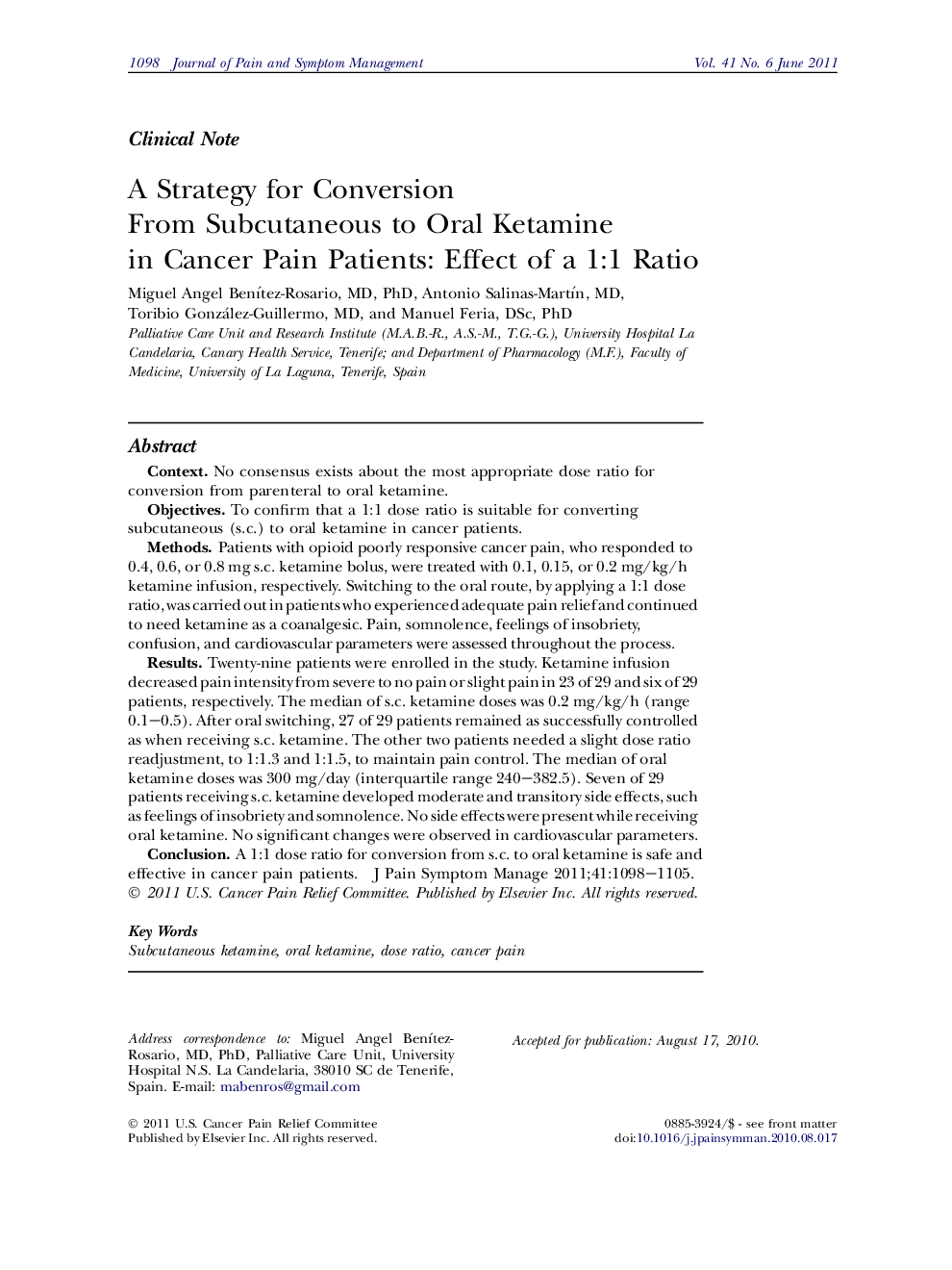 1098 Journal of Pain and Symptom Management Vol. 41 No. 6 June 2011

Clinical Note

A Strategy for Conversion From Subcutaneous to Oral Ketamine in Cancer Pain Patients: Effect of a 1:1 Ratio

Miguel Angel Benítez-Rosario, MD, PhD, Antonio Salinas-Martín, MD, Toribio González-Guillermo, MD, and Manuel Feria, DSc, PhD
Palliative Care Unit and Research Institute (M.A.B.-R., A.S.-M., T.G.-G.), University Hospital La Candelaria, Canary Health Service, Tenerife; and Department of Pharmacology (M.F.), Faculty of Medicine, University of La Laguna, Tenerife, Spain

Abstract

Context. No consensus exists about the most appropriate dose ratio for conversion from parenteral to oral ketamine.

Objectives. To confirm that a 1:1 dose ratio is suitable for converting subcutaneous (s.c.) to oral ketamine in cancer patients.

Methods. Patients with opioid poorly responsive cancer pain, who responded to 0.4, 0.6, or 0.8 mg s.c. ketamine bolus, were treated with 0.1, 0.15, or 0.2 mg/kg/h ketamine infusion, respectively. Switching to the oral route, by applying a 1:1 dose ratio, was carried out in patients who experienced adequate pain relief and continued to need ketamine as a coanalgesic. Pain, somnolence, feelings of insobriety, confusion, and cardiovascular parameters were assessed throughout the process.

Results. Twenty-nine patients were enrolled in the study. Ketamine infusion decreased pain intensity from severe to no pain or slight pain in 23 of 29 and six of 29 patients, respectively. The median of s.c. ketamine doses was 0.2 mg/kg/h (range 0.1–0.5). After oral switching, 27 of 29 patients remained as successfully controlled as when receiving s.c. ketamine. The other two patients needed a slight dose ratio readjustment, to 1:1.3 and 1:1.5, to maintain pain control. The median of oral ketamine doses was 300 mg/day (interquartile range 240–382.5). Seven of 29 patients receiving s.c. ketamine developed moderate and transitory side effects, such as feelings of insobriety and somnolence. No side effects were present while receiving oral ketamine. No significant changes were observed in cardiovascular parameters.

Conclusion. A 1:1 dose ratio for conversion from s.c. to oral ketamine is safe and effective in cancer pain patients. J Pain Symptom Manage 2011;41:1098–1105. © 2011 U.S. Cancer Pain Relief Committee. Published by Elsevier Inc. All rights reserved.

Key Words
Subcutaneous ketamine, oral ketamine, dose ratio, cancer pain

Address correspondence to: Miguel Angel Benítez-Rosario, MD, PhD, Palliative Care Unit, University Hospital N.S. La Candelaria, 38010 SC de Tenerife, Spain. E-mail: mabenros@gmail.com

Accepted for publication: August 17, 2010.

© 2011 U.S. Cancer Pain Relief Committee
Published by Elsevier Inc. All rights reserved.

0885-3924/$ - see front matter
doi:10.1016/j.jpainsymman.2010.08.017